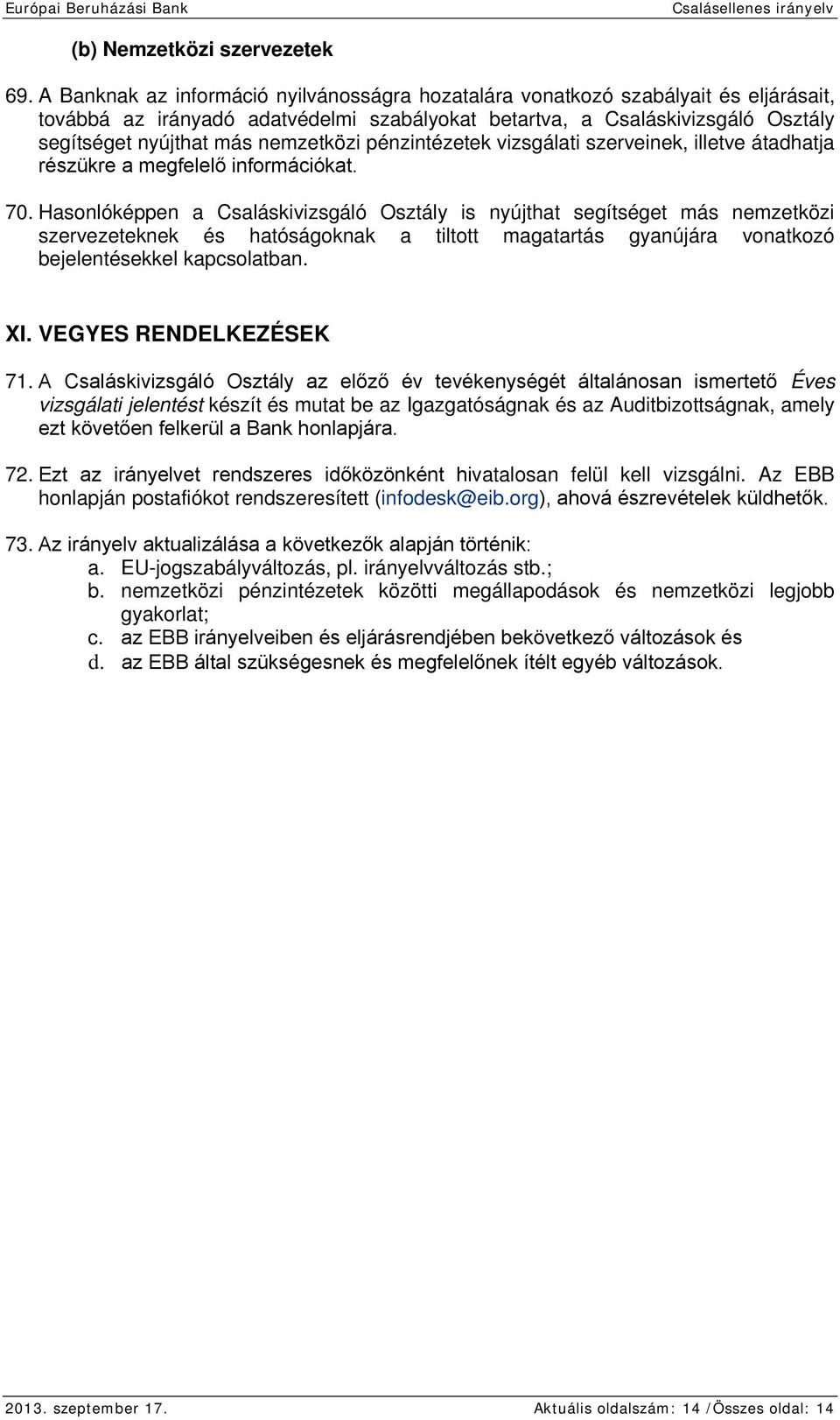 Európai Beruházási Bank Csalásellenes irányelv

(b) Nemzetközi szervezetek

69. A Banknak az információ nyilvánosságra hozatalára vonatkozó szabályait és eljárásait, továbbá az irányadó adatvédelmi szabályokat betartva, a Csaláskivizsgáló Osztály segítséget nyújthat más nemzetközi pénzintézetek vizsgálati szerveinek, illetve átadhatja részükre a megfelelő információkat.

70. Hasonlóképpen a Csaláskivizsgáló Osztály is nyújthat segítséget más nemzetközi szervezeteknek és hatóságoknak a tiltott magatartás gyanújára vonatkozó bejelentésekkel kapcsolatban.

XI. VEGYES RENDELKEZÉSEK

71. A Csaláskivizsgáló Osztály az előző év tevékenységét általánosan ismertető Éves vizsgálati jelentést készít és mutat be az Igazgatóságnak és az Auditbizottságnak, amely ezt követően felkerül a Bank honlapjára.

72. Ezt az irányelvet rendszeres időközönként hivatalosan felül kell vizsgálni. Az EBB honlapján postafiókot rendszeresített (infodesk@eib.org), ahová észrevételek küldhetők.

73. Az irányelv aktualizálása a következők alapján történik:
a. EU-jogszabályváltozás, pl. irányelvváltozás stb.;
b. nemzetközi pénzintézetek közötti megállapodások és nemzetközi legjobb gyakorlat;
c. az EBB irányelveiben és eljárásrendjében bekövetkező változások és
d. az EBB által szükségesnek és megfelelőnek ítélt egyéb változások.

2013. szeptember 17. Aktuális oldalszám: 14 /Összes oldal: 14